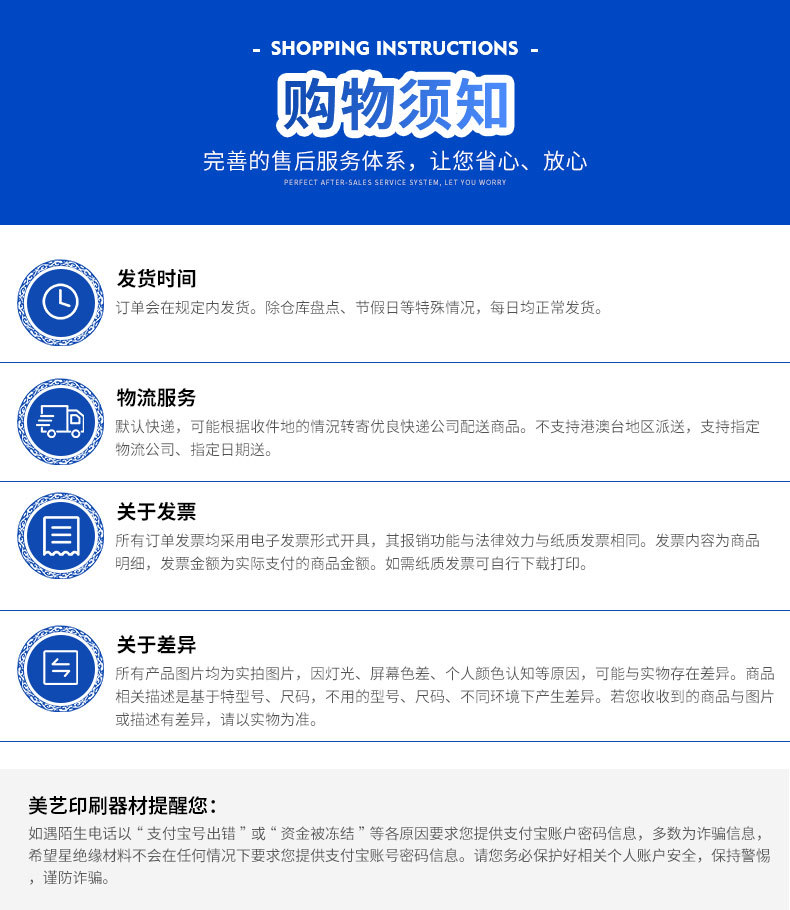 - SHOPPING INSTRUCTIONS -

购物须知

完善的售后服务体系，让您省心、放心

PERFECT AFTER-SALES SERVICE SYSTEM, LET YOU WORRY

发货时间

订单会在规定内发货。除仓库盘点、节假日等特殊情况，每日均正常发货。

物流服务

默认快递，可能根据收件地的情况转寄优良快递公司配送商品。不支持港澳台地区派送，支持指定物流公司、指定日期送。

关于发票

所有订单发票均采用电子发票形式开具，其报销功能与法律效力与纸质发票相同。发票内容为商品明细，发票金额为实际支付的商品金额。如需纸质发票可自行下载打印。

关于差异

所有产品图片均为实拍图片，因灯光、屏幕色差、个人颜色认知等原因，可能与实物存在差异。商品相关描述是基于特型号、尺码，不用的型号、尺码、不同环境下产生差异。若您收收到的商品与图片或描述有差异，请以实物为准。

美艺印刷器材提醒您：

如遇陌生电话以“支付宝号出错”或“资金被冻结”等各原因要求您提供支付宝账户密码信息，多数为诈骗信息，希望星绝缘材料不会在任何情况下要求您提供支付宝账号密码信息。请您务必保护好相关个人账户安全，保持警惕，谨防诈骗。